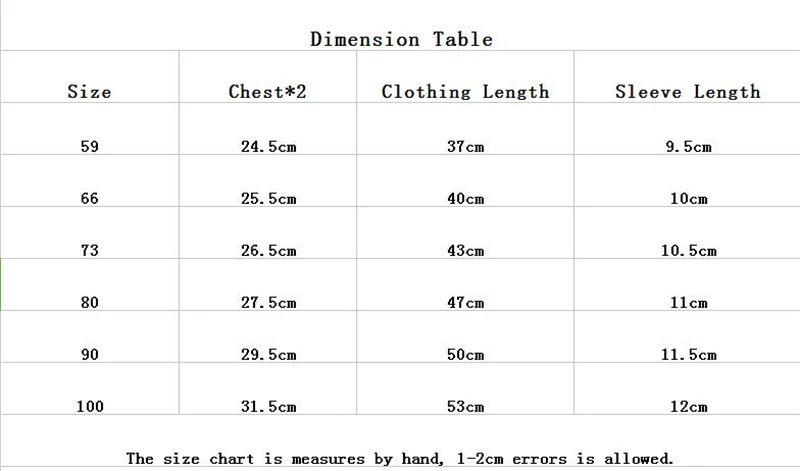 Dimension Table

| Size | Chest*2 | Clothing Length | Sleeve Length |
|---|---|---|---|
| 59 | 24.5cm | 37cm | 9.5cm |
| 66 | 25.5cm | 40cm | 10cm |
| 73 | 26.5cm | 43cm | 10.5cm |
| 80 | 27.5cm | 47cm | 11cm |
| 90 | 29.5cm | 50cm | 11.5cm |
| 100 | 31.5cm | 53cm | 12cm |

The size chart is measures by hand, 1-2cm errors is allowed.